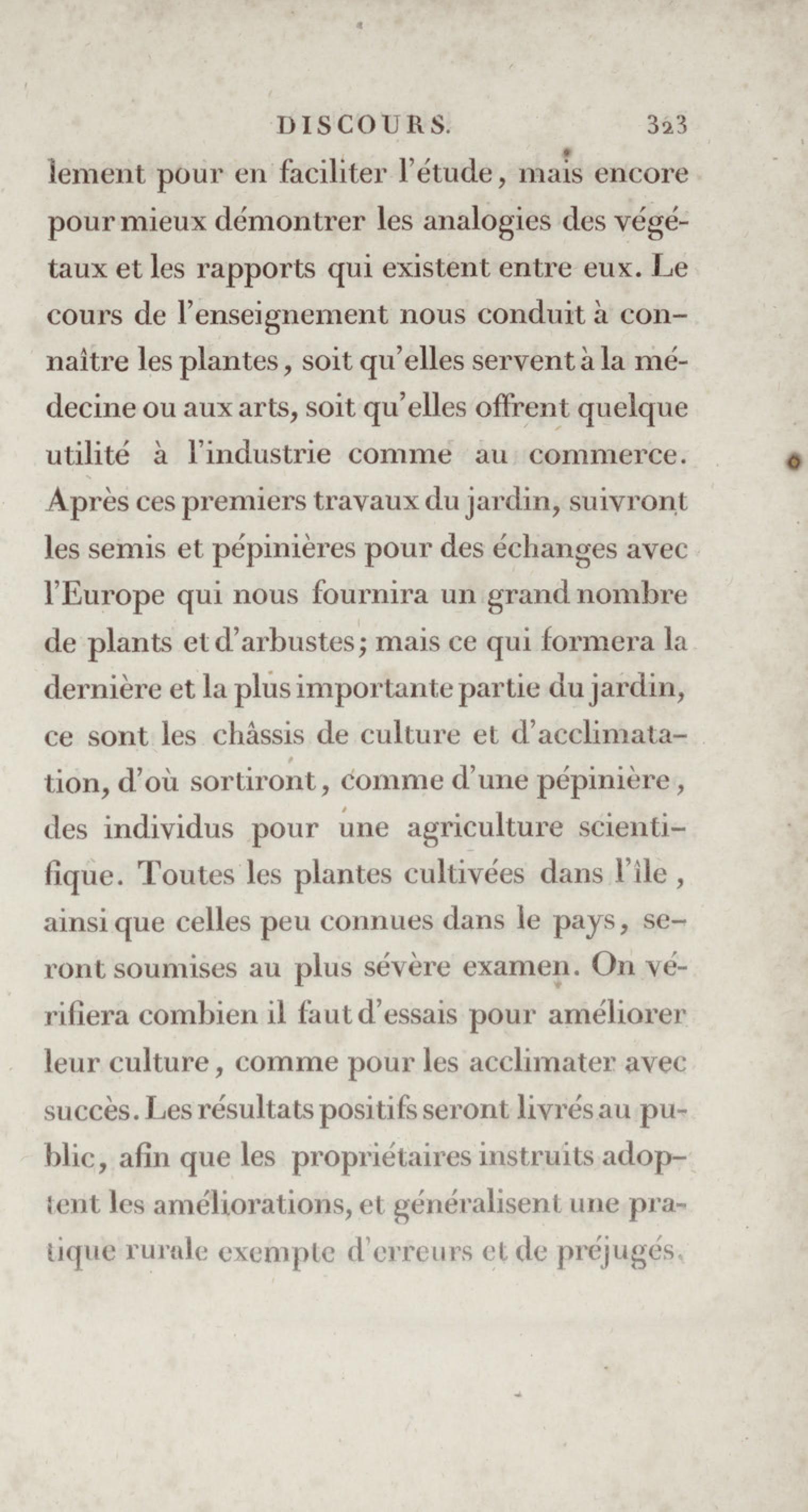 DISCOURS. 323

lement pour en faciliter l'étude, mais encore pour mieux démontrer les analogies des végétaux et les rapports qui existent entre eux. Le cours de l'enseignement nous conduit à connaître les plantes, soit qu'elles servent à la médecine ou aux arts, soit qu'elles offrent quelque utilité à l'industrie comme au commerce. Après ces premiers travaux du jardin, suivront les semis et pépinières pour des échanges avec l'Europe qui nous fournira un grand nombre de plants et d'arbustes; mais ce qui formera la dernière et la plus importante partie du jardin, ce sont les châssis de culture et d'acclimatation, d'où sortiront, comme d'une pépinière, des individus pour une agriculture scientifique. Toutes les plantes cultivées dans l'île, ainsi que celles peu connues dans le pays, seront soumises au plus sévère examen. On vérifiera combien il faut d'essais pour améliorer leur culture, comme pour les acclimater avec succès. Les résultats positifs seront livrés au public, afin que les propriétaires instruits adoptent les améliorations, et généralisent une pratique rurale exempte d'erreurs et de préjugés.